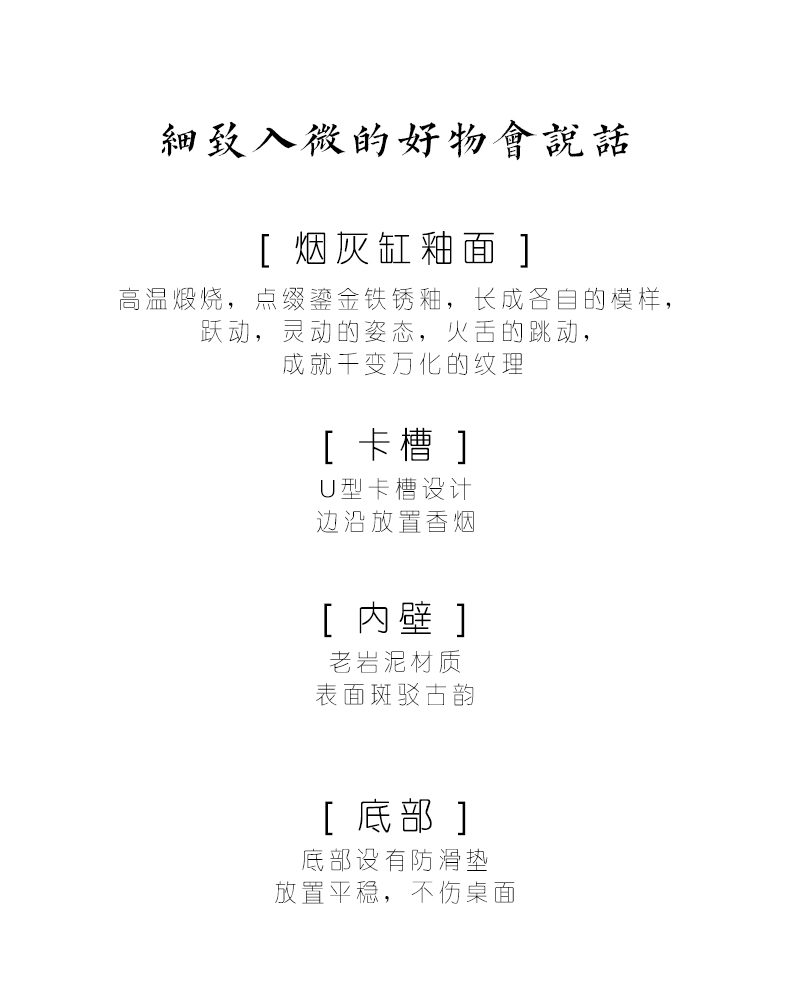 細致入微的好物會說話

[ 烟灰缸釉面 ]

高温煅烧，点缀鎏金铁锈釉，长成各自的模样，
跃动，灵动的姿态，火舌的跳动，
成就千变万化的纹理

[ 卡槽 ]

U型卡槽设计
边沿放置香烟

[ 内壁 ]

老岩泥材质
表面斑驳古韵

[ 底部 ]

底部设有防滑垫
放置平稳，不伤桌面